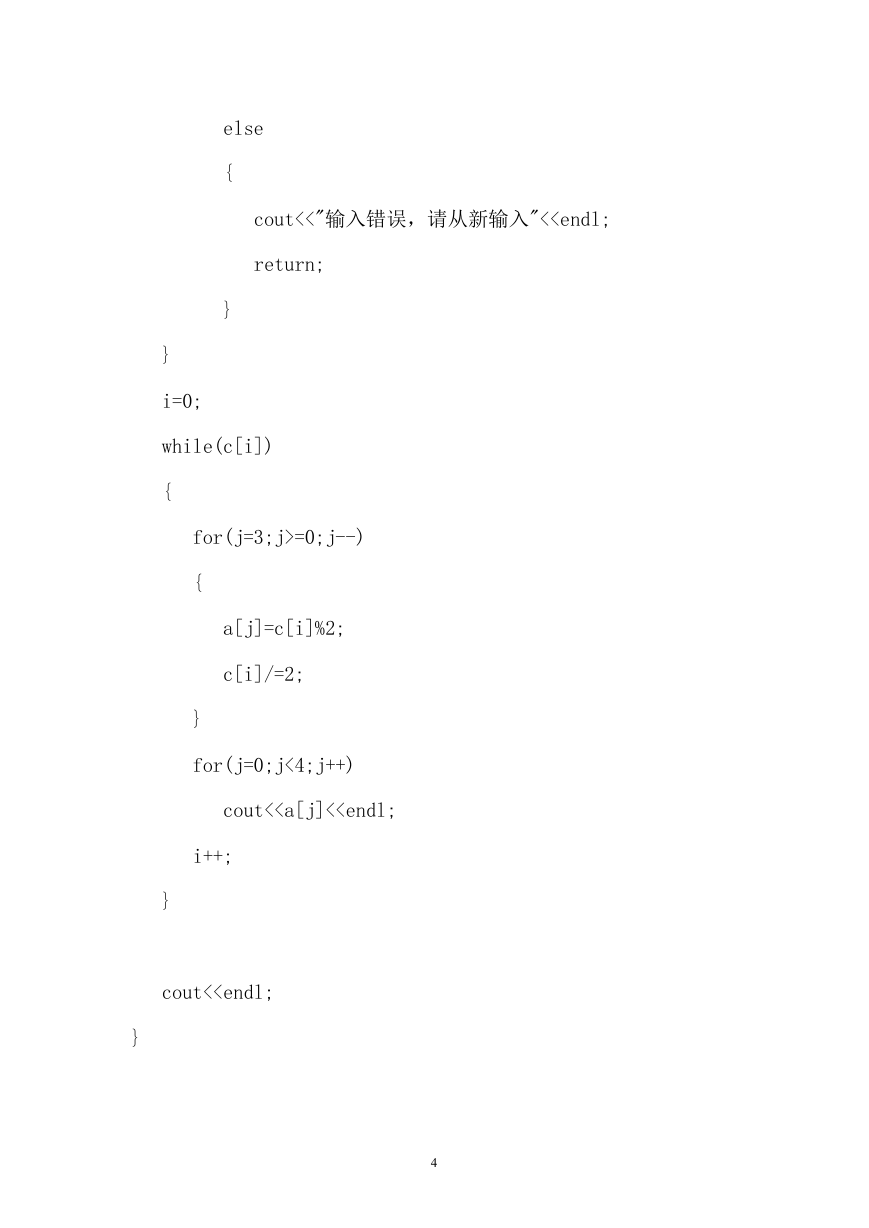 else

{

cout<<"输入错误，请从新输入"<<endl;

return;

}

}

i=0;

while(c[i])

{

for(j=3;j>=0;j--)

{

a[j]=c[i]%2;

c[i]/=2;

}

for(j=0;j<4;j++)

cout<<a[j]<<endl;

i++;

}

cout<<endl;

}

4